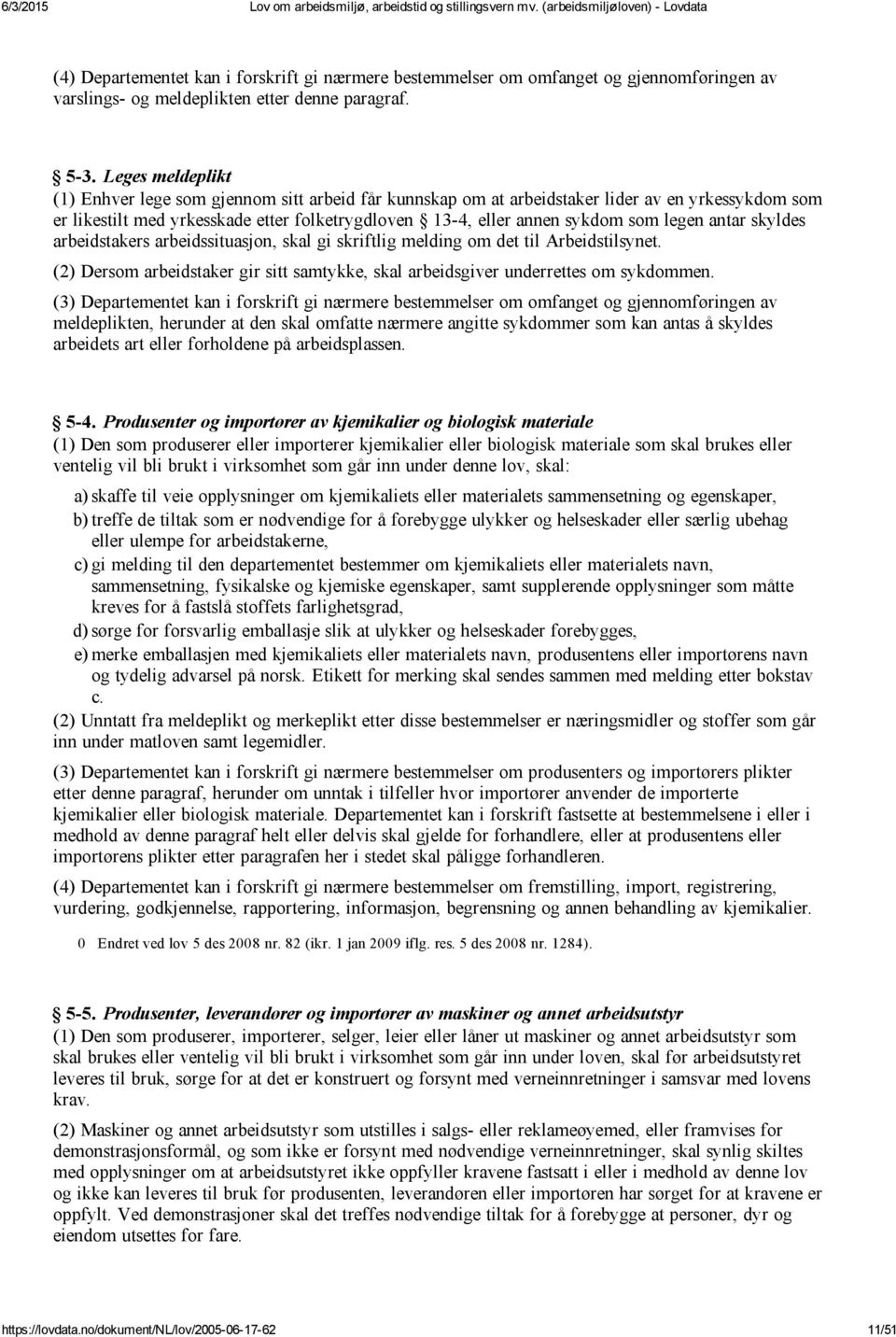 6/3/2015 Lov om arbeidsmiljø, arbeidstid og stillingsvern mv. (arbeidsmiljøloven) - Lovdata

(4) Departementet kan i forskrift gi nærmere bestemmelser om omfanget og gjennomføringen av varslings- og meldeplikten etter denne paragraf.

5-3. Leges meldeplikt
(1) Enhver lege som gjennom sitt arbeid får kunnskap om at arbeidstaker lider av en yrkessykdom som er likestilt med yrkesskade etter folketrygdloven 13-4, eller annen sykdom som legen antar skyldes arbeidstakers arbeidssituasjon, skal gi skriftlig melding om det til Arbeidstilsynet.

(2) Dersom arbeidstaker gir sitt samtykke, skal arbeidsgiver underrettes om sykdommen.

(3) Departementet kan i forskrift gi nærmere bestemmelser om omfanget og gjennomføringen av meldeplikten, herunder at den skal omfatte nærmere angitte sykdommer som kan antas å skyldes arbeidets art eller forholdene på arbeidsplassen.

5-4. Produsenter og importører av kjemikalier og biologisk materiale
(1) Den som produserer eller importerer kjemikalier eller biologisk materiale som skal brukes eller ventelig vil bli brukt i virksomhet som går inn under denne lov, skal:

a) skaffe til veie opplysninger om kjemikaliets eller materialets sammensetning og egenskaper,
b) treffe de tiltak som er nødvendige for å forebygge ulykker og helseskader eller særlig ubehag eller ulempe for arbeidstakerne,
c) gi melding til den departementet bestemmer om kjemikaliets eller materialets navn, sammensetning, fysikalske og kjemiske egenskaper, samt supplerende opplysninger som måtte kreves for å fastslå stoffets farlighetsgrad,
d) sørge for forsvarlig emballasje slik at ulykker og helseskader forebygges,
e) merke emballasjen med kjemikaliets eller materialets navn, produsentens eller importørens navn og tydelig advarsel på norsk. Etikett for merking skal sendes sammen med melding etter bokstav c.

(2) Unntatt fra meldeplikt og merkeplikt etter disse bestemmelser er næringsmidler og stoffer som går inn under matloven samt legemidler.

(3) Departementet kan i forskrift gi nærmere bestemmelser om produsentens og importørens plikter etter denne paragraf, herunder om unntak i tilfeller hvor importører anvender de importerte kjemikalier eller biologisk materiale. Departementet kan i forskrift fastsette at bestemmelsene i eller i medhold av denne paragraf helt eller delvis skal gjelde for forhandlere, eller at produsentens eller importørens plikter etter paragrafen her i stedet skal påligge forhandleren.

(4) Departementet kan i forskrift gi nærmere bestemmelser om fremstilling, import, registrering, vurdering, godkjennelse, rapportering, informasjon, begrensning og annen behandling av kjemikalier.

0 Endret ved lov 5 des 2008 nr. 82 (ikr. 1 jan 2009 iflg. res. 5 des 2008 nr. 1284).

5-5. Produsenter, leverandører og importører av maskiner og annet arbeidsutstyr
(1) Den som produserer, importerer, selger, leier eller låner ut maskiner og annet arbeidsutstyr som skal brukes eller ventelig vil bli brukt i virksomhet som går inn under loven, skal før arbeidsutstyret leveres til bruk, sørge for at det er konstruert og forsynt med verneinnretninger i samsvar med lovens krav.

(2) Maskiner og annet arbeidsutstyr som utstilles i salgs- eller reklameøyemed, eller framvises for demonstrasjonsformål, og som ikke er forsynt med nødvendige verneinnretninger, skal synlig skiltes med opplysninger om at arbeidsutstyret ikke oppfyller kravene fastsatt i eller i medhold av denne lov og ikke kan leveres til bruk før produsenten, leverandøren eller importøren har sørget for at kravene er oppfylt. Ved demonstrasjoner skal det treffes nødvendige tiltak for å forebygge at personer, dyr og eiendom utsettes for fare.

https://lovdata.no/dokument/NL/lov/2005-06-17-62 11/51